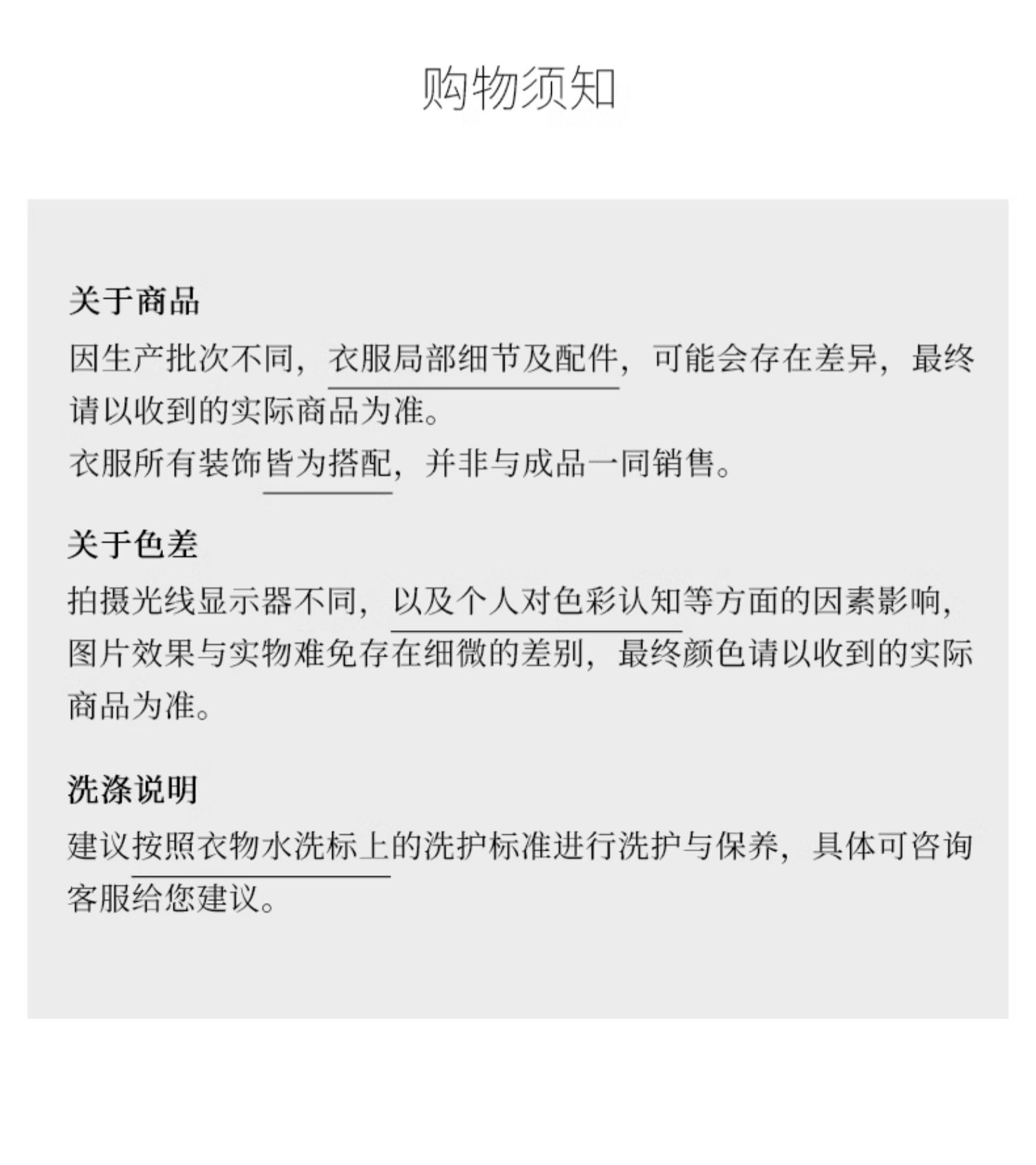 购物须知

关于商品
因生产批次不同，衣服局部细节及配件，可能会存在差异，最终请以收到的实际商品为准。
衣服所有装饰皆为搭配，并非与成品一同销售。

关于色差
拍摄光线显示器不同，以及个人对色彩认知等方面的因素影响，图片效果与实物难免存在细微的差别，最终颜色请以收到的实际商品为准。

洗涤说明
建议按照衣物水洗标上的洗护标准进行洗护与保养，具体可咨询客服给您建议。